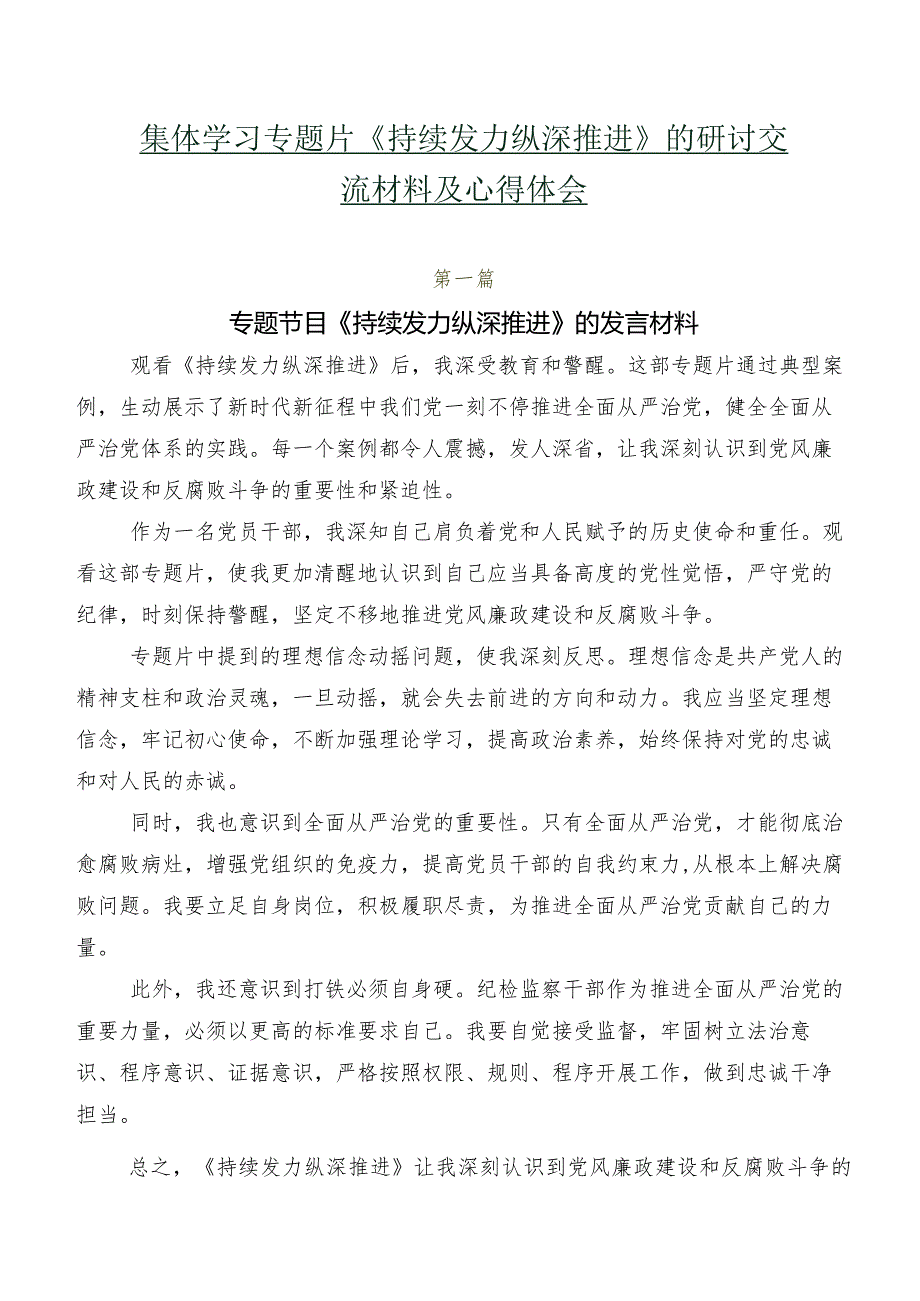 集体学习专题片《持续发力纵深推进》的研讨交流材料及心得体会

第一篇

专题节目《持续发力纵深推进》的发言材料

观看《持续发力纵深推进》后，我深受教育和警醒。这部专题片通过典型案例，生动展示了新时代新征程中我们党一刻不停推进全面从严治党，健全全面从严治党体系的实践。每一个案例都令人震撼，发人深省，让我深刻认识到党风廉政建设和反腐败斗争的重要性和紧迫性。

作为一名党员干部，我深知自己肩负着党和人民赋予的历史使命和重任。观看这部专题片，使我更加清醒地认识到自己应当具备高度的党性觉悟，严守党的纪律，时刻保持警醒，坚定不移地推进党风廉政建设和反腐败斗争。

专题片中提到的理想信念动摇问题，使我深刻反思。理想信念是共产党人的精神支柱和政治灵魂，一旦动摇，就会失去前进的方向和动力。我应当坚定理想信念，牢记初心使命，不断加强理论学习，提高政治素养，始终保持对党的忠诚和对人民的赤诚。

同时，我也意识到全面从严治党的重要性。只有全面从严治党，才能彻底治愈腐败病灶，增强党组织的免疫力，提高党员干部的自我约束力，从根本上解决腐败问题。我要立足自身岗位，积极履职尽责，为推进全面从严治党贡献自己的力量。

此外，我还意识到打铁必须自身硬。纪检监察干部作为推进全面从严治党的重要力量，必须以更高的标准要求自己。我要自觉接受监督，牢固树立法治意识、程序意识、证据意识，严格按照权限、规则、程序开展工作，做到忠诚干净担当。

总之，《持续发力纵深推进》让我深刻认识到党风廉政建设和反腐败斗争的